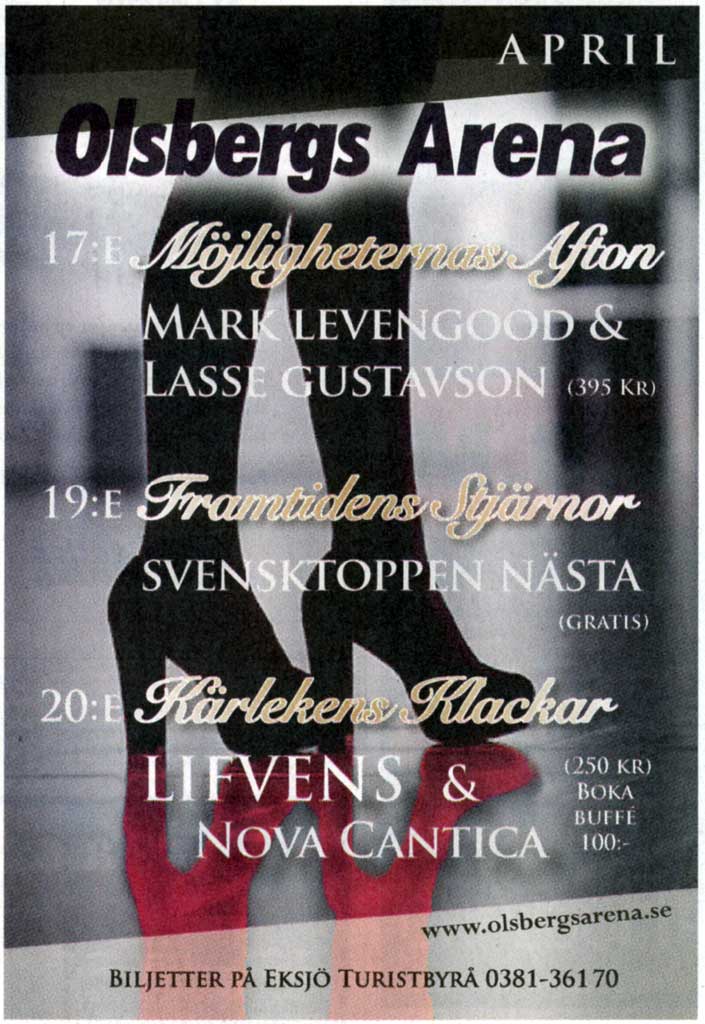 APRIL

Olsbergs Arena

17:E Möjligheternas Afton

MARK LEVENGOOD & LASSE GUSTAVSON (395 KR)

19:E Framtidens Stjärnor

SVENSKTOPPEN NÄSTA (GRATIS)

20:E Kärlekens Klackar

LIFVENS & NOVA CANTICA

(250 KR) BOKA BUFFÉ 100:-

www.olsbergsarena.se

BILJETTER PÅ EKSJÖ TURISTBYRÅ 0381-361 70